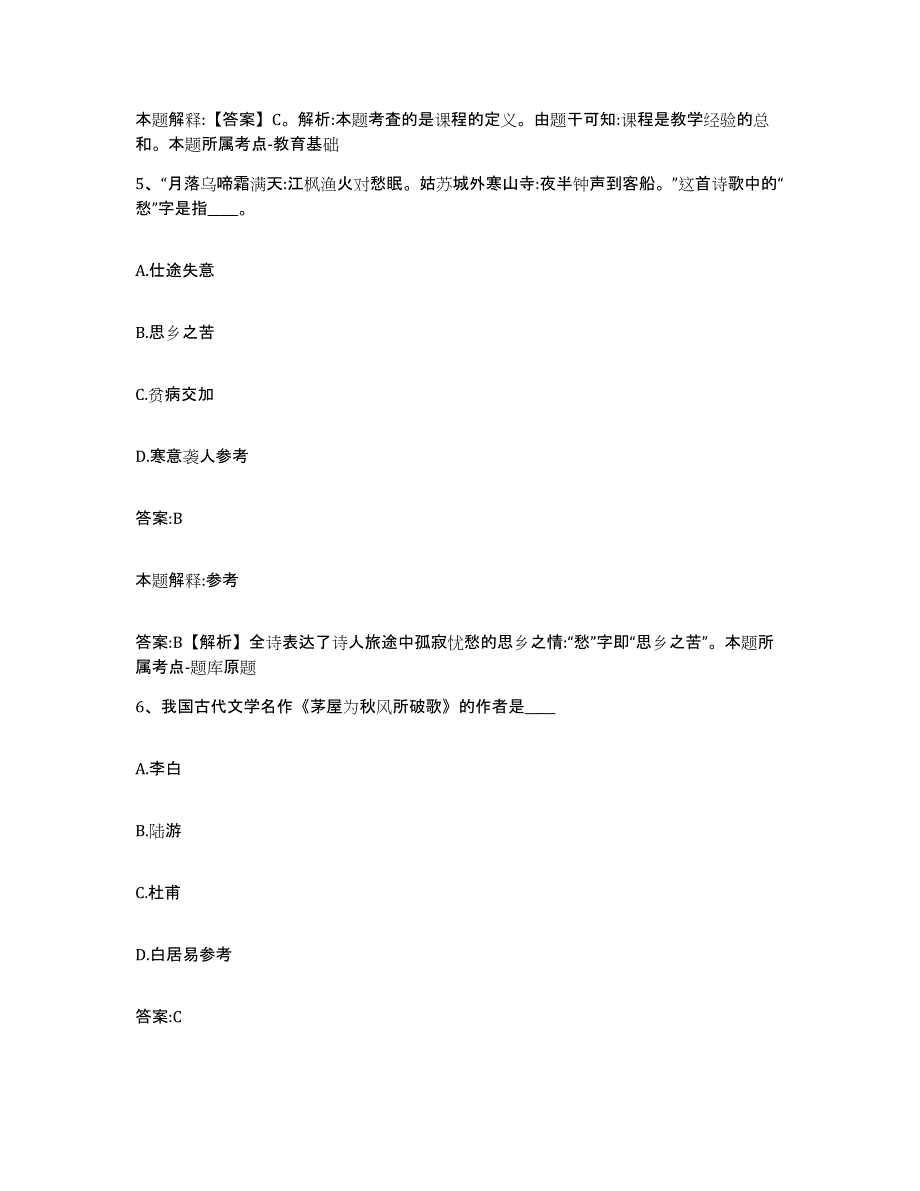 本题解释:【答案】C。解析:本题考查的是课程的定义。由题干可知:课程是教学经验的总和。本题所属考点-教育基础

5、“月落乌啼霜满天:江枫渔火对愁眠。姑苏城外寒山寺:夜半钟声到客船。”这首诗歌中的“愁”字是指____。

A.仕途失意

B.思乡之苦

C.贫病交加

D.寒意袭人参考

答案:B

本题解释:参考

答案:B【解析】全诗表达了诗人旅途中孤寂忧愁的思乡之情:“愁”字即“思乡之苦”。本题所属考点-题库原题

6、我国古代文学名作《茅屋为秋风所破歌》的作者是____

A.李白

B.陆游

C.杜甫

D.白居易参考

答案:C